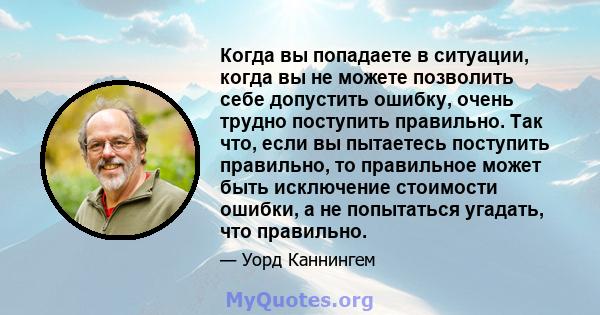 Когда вы попадаете в ситуации, когда вы не можете позволить себе допустить ошибку, очень трудно поступить правильно. Так что, если вы пытаетесь поступить правильно, то правильное может быть исключение стоимости ошибки, а не попытаться угадать, что правильно.

— Уорд Каннингем

MyQuotes.org